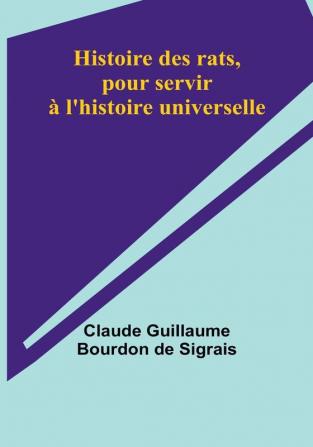 Histoire des rats, pour servir à l'histoire universelle

Claude Guillaume Bourdon de Sigrais